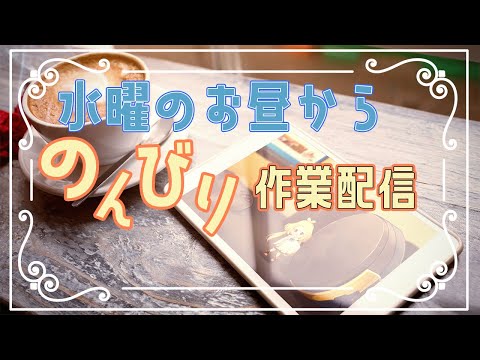 水曜のお昼から

のんびり 作業配信